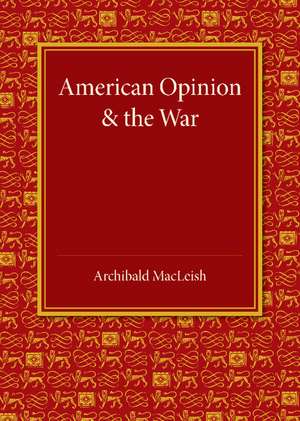 American Opinion & the War

Archibald MacLeish